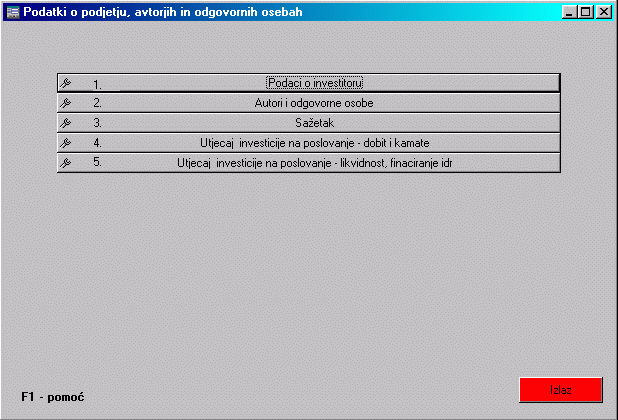 Podatki o podjetju, avtorjih in odgovornih osebah

1. Podaci o investitoru

2. Autori i odgovorne osobe

3. Sažetak

4. Utjecaj investicije na poslovanje - dobit i kamate

5. Utjecaj investicije na poslovanje - likvidnost, finaciranje idr

F1 - pomoć

Izlaz